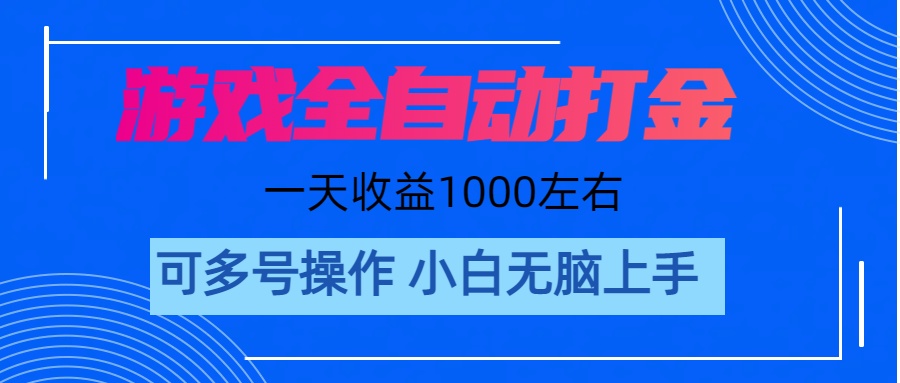 游戏全自动打金

一天收益1000左右

可多号操作 小白无脑上手